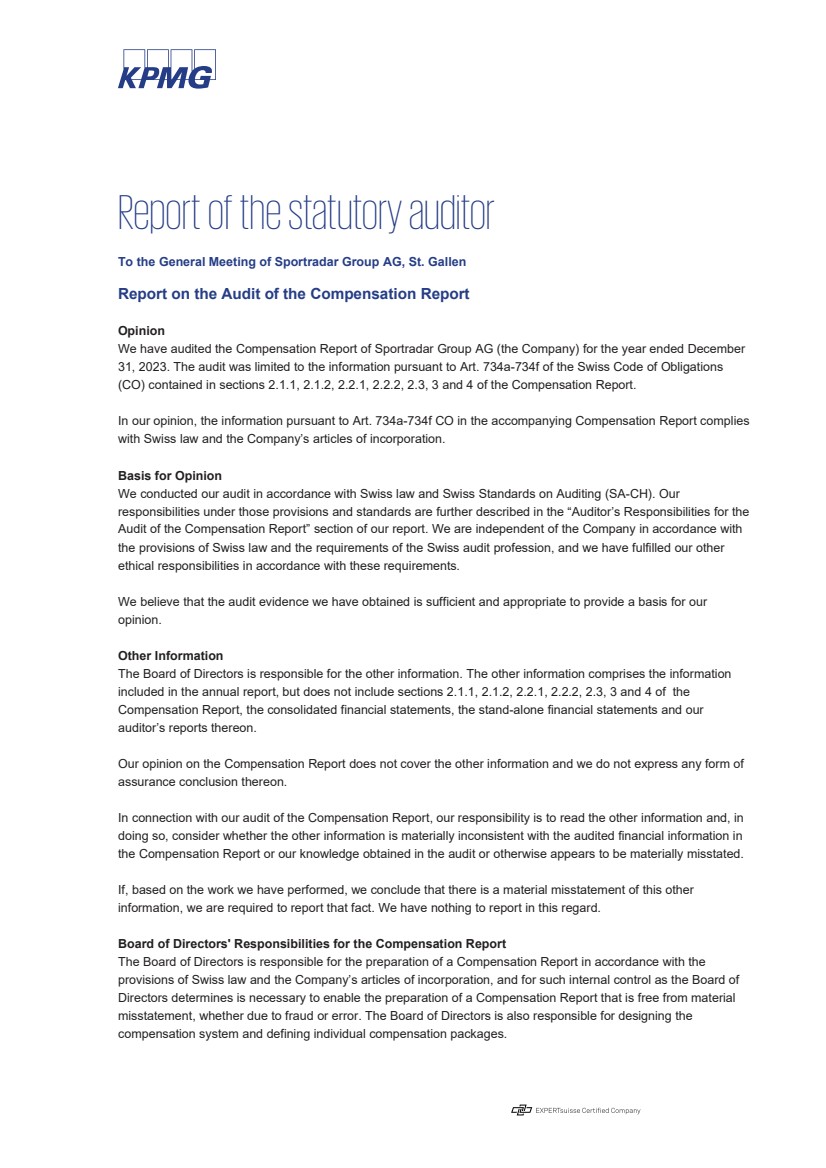 KPMG

Report of the statutory auditor

To the General Meeting of Sportradar Group AG, St. Gallen

Report on the Audit of the Compensation Report

Opinion
We have audited the Compensation Report of Sportradar Group AG (the Company) for the year ended December 31, 2023. The audit was limited to the information pursuant to Art. 734a-734f of the Swiss Code of Obligations (CO) contained in sections 2.1.1, 2.1.2, 2.2.1, 2.2.2, 2.3, 3 and 4 of the Compensation Report.

In our opinion, the information pursuant to Art. 734a-734f CO in the accompanying Compensation Report complies with Swiss law and the Company's articles of incorporation.

Basis for Opinion
We conducted our audit in accordance with Swiss law and Swiss Standards on Auditing (SA-CH). Our responsibilities under those provisions and standards are further described in the "Auditor's Responsibilities for the Audit of the Compensation Report" section of our report. We are independent of the Company in accordance with the provisions of Swiss law and the requirements of the Swiss audit profession, and we have fulfilled our other ethical responsibilities in accordance with these requirements.

We believe that the audit evidence we have obtained is sufficient and appropriate to provide a basis for our opinion.

Other Information
The Board of Directors is responsible for the other information. The other information comprises the information included in the annual report, but does not include sections 2.1.1, 2.1.2, 2.2.1, 2.2.2, 2.3, 3 and 4 of the Compensation Report, the consolidated financial statements, the stand-alone financial statements and our auditor's reports thereon.

Our opinion on the Compensation Report does not cover the other information and we do not express any form of assurance conclusion thereon.

In connection with our audit of the Compensation Report, our responsibility is to read the other information and, in doing so, consider whether the other information is materially inconsistent with the audited financial information in the Compensation Report or our knowledge obtained in the audit or otherwise appears to be materially misstated.

If, based on the work we have performed, we conclude that there is a material misstatement of this other information, we are required to report that fact. We have nothing to report in this regard.

Board of Directors' Responsibilities for the Compensation Report
The Board of Directors is responsible for the preparation of a Compensation Report in accordance with the provisions of Swiss law and the Company's articles of incorporation, and for such internal control as the Board of Directors determines is necessary to enable the preparation of a Compensation Report that is free from material misstatement, whether due to fraud or error. The Board of Directors is also responsible for designing the compensation system and defining individual compensation packages.

EXPERTsuisse Certified Company